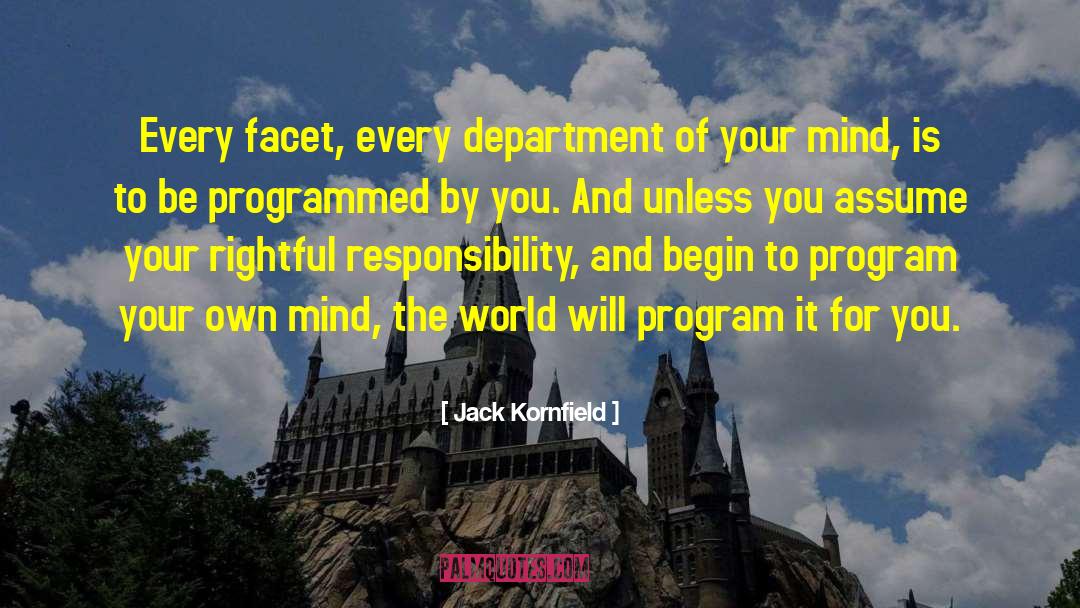 Every facet, every department of your mind, is to be programmed by you. And unless you assume your rightful responsibility, and begin to program your own mind, the world will program it for you.

[ Jack Kornfield ]

PALMQUOTES.COM